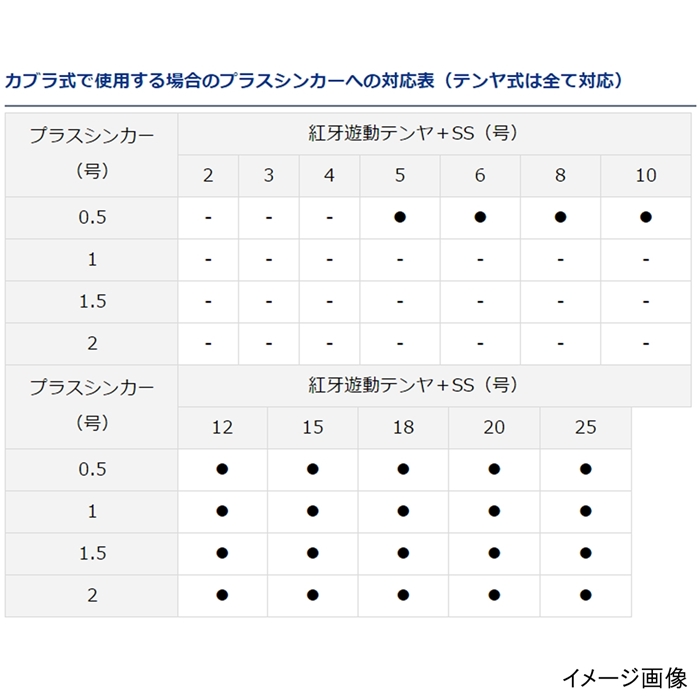 カブラ式で使用する場合のプラスシンカーへの対応表（テンヤ式は全て対応）

| プラスシンカー（号） | 紅牙遊動テンヤ＋SS（号） | | | | | | |
|---|---|---|---|---|---|---|---|
| | 2 | 3 | 4 | 5 | 6 | 8 | 10 |
| 0.5 | - | - | - | ● | ● | ● | ● |
| 1 | - | - | - | - | - | - | - |
| 1.5 | - | - | - | - | - | - | - |
| 2 | - | - | - | - | - | - | - |

| プラスシンカー（号） | 紅牙遊動テンヤ＋SS（号） | | | | |
|---|---|---|---|---|---|
| | 12 | 15 | 18 | 20 | 25 |
| 0.5 | ● | ● | ● | ● | ● |
| 1 | ● | ● | ● | ● | ● |
| 1.5 | ● | ● | ● | ● | ● |
| 2 | ● | ● | ● | ● | ● |

イメージ画像